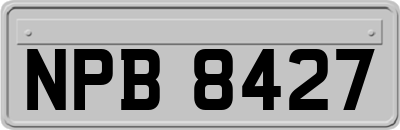 NPB 8427